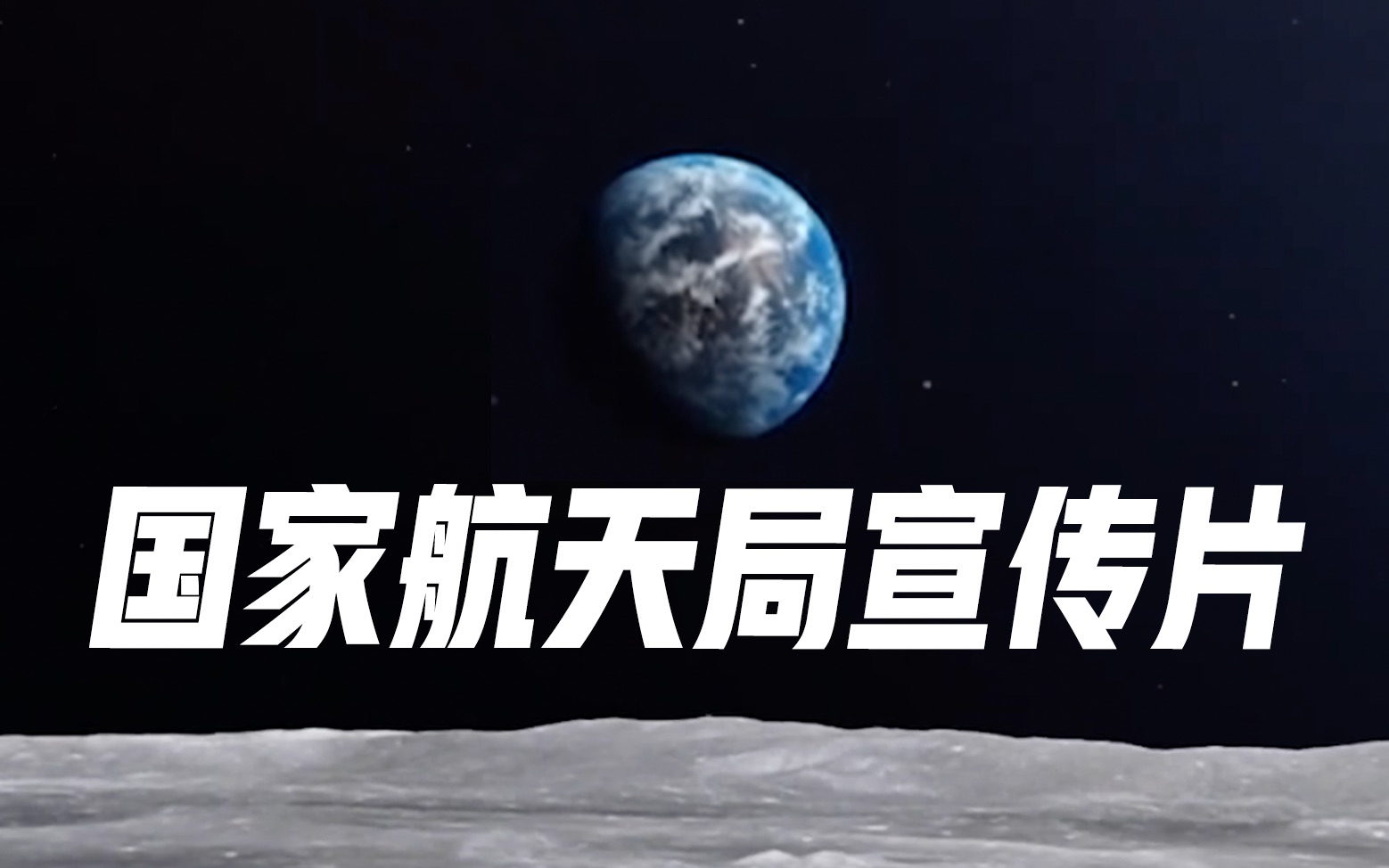 国家航天局宣传片